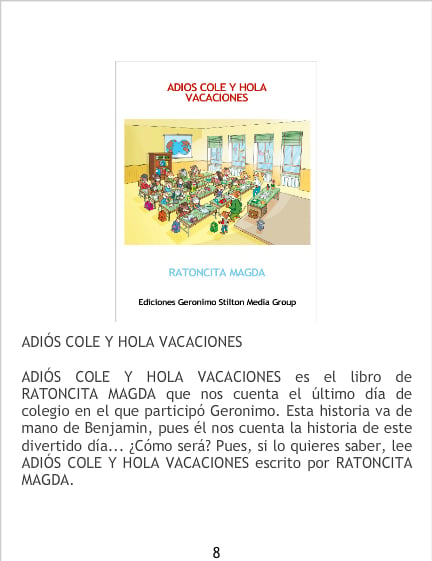 ADIOS COLE Y HOLA VACACIONES

RATONCITA MAGDA

Ediciones Geronimo Stilton Media Group

ADIÓS COLE Y HOLA VACACIONES

ADIÓS COLE Y HOLA VACACIONES es el libro de RATONCITA MAGDA que nos cuenta el último día de colegio en el que participó Geronimo. Esta historia va de mano de Benjamin, pues él nos cuenta la historia de este divertido día... ¿Cómo será? Pues, si lo quieres saber, lee ADIÓS COLE Y HOLA VACACIONES escrito por RATONCITA MAGDA.

8